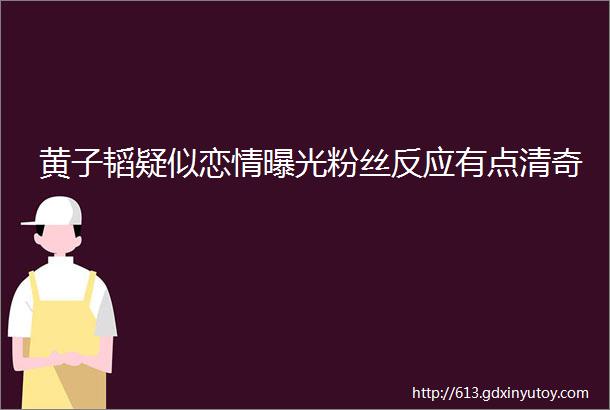 黄子韬疑似恋情曝光粉丝反应有点清奇

http://613.gdxinyutoy.com